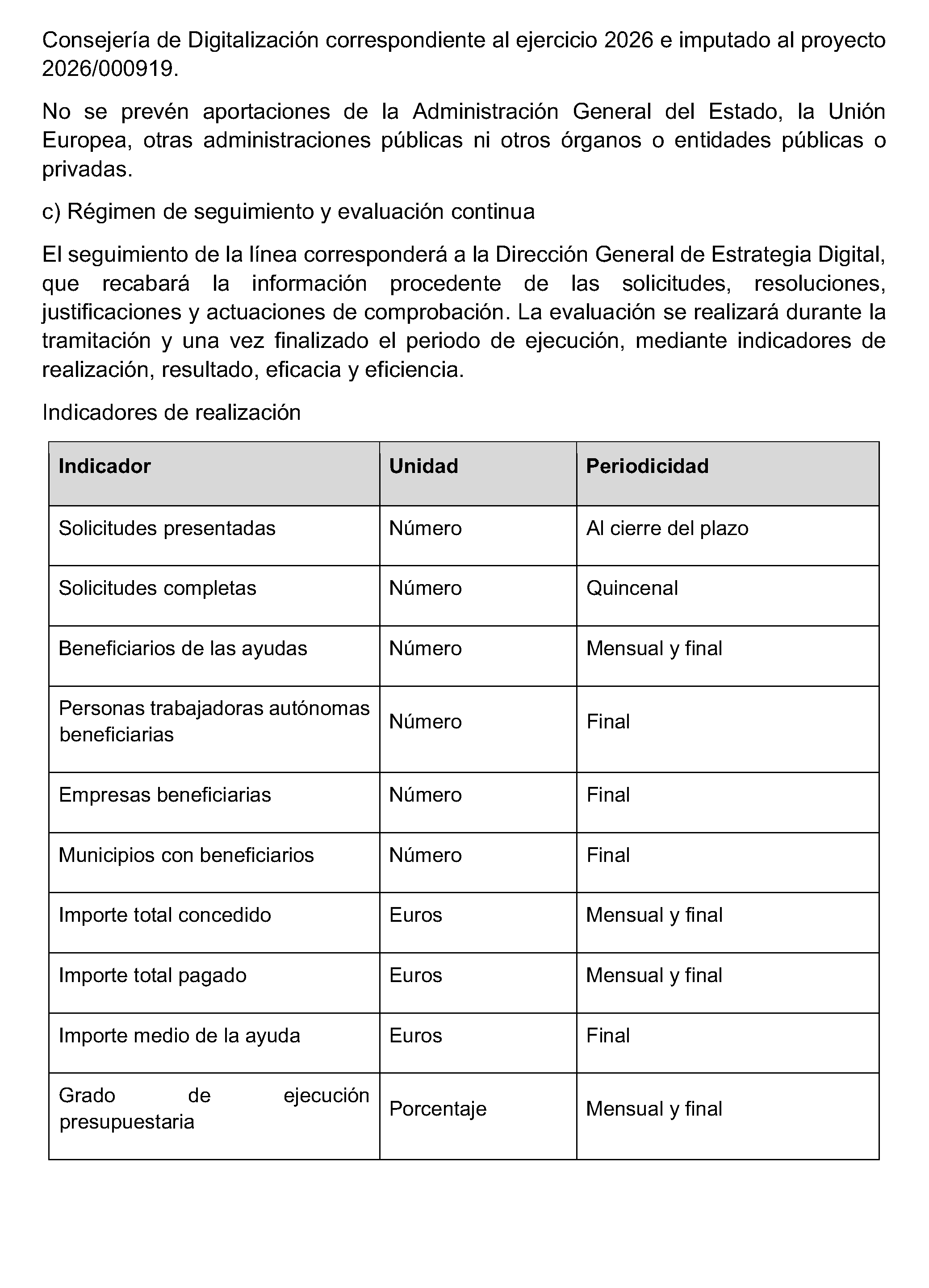 Consejería de Digitalización correspondiente al ejercicio 2026 e imputado al proyecto 2026/000919.

No se prevén aportaciones de la Administración General del Estado, la Unión Europea, otras administraciones públicas ni otros órganos o entidades públicas o privadas.

c) Régimen de seguimiento y evaluación continua

El seguimiento de la línea corresponderá a la Dirección General de Estrategia Digital, que recabará la información procedente de las solicitudes, resoluciones, justificaciones y actuaciones de comprobación. La evaluación se realizará durante la tramitación y una vez finalizado el periodo de ejecución, mediante indicadores de realización, resultado, eficacia y eficiencia.

Indicadores de realización

| Indicador | Unidad | Periodicidad |
|---|---|---|
| Solicitudes presentadas | Número | Al cierre del plazo |
| Solicitudes completas | Número | Quincenal |
| Beneficiarios de las ayudas | Número | Mensual y final |
| Personas trabajadoras autónomas beneficiarias | Número | Final |
| Empresas beneficiarias | Número | Final |
| Municipios con beneficiarios | Número | Final |
| Importe total concedido | Euros | Mensual y final |
| Importe total pagado | Euros | Mensual y final |
| Importe medio de la ayuda | Euros | Final |
| Grado de ejecución presupuestaria | Porcentaje | Mensual y final |